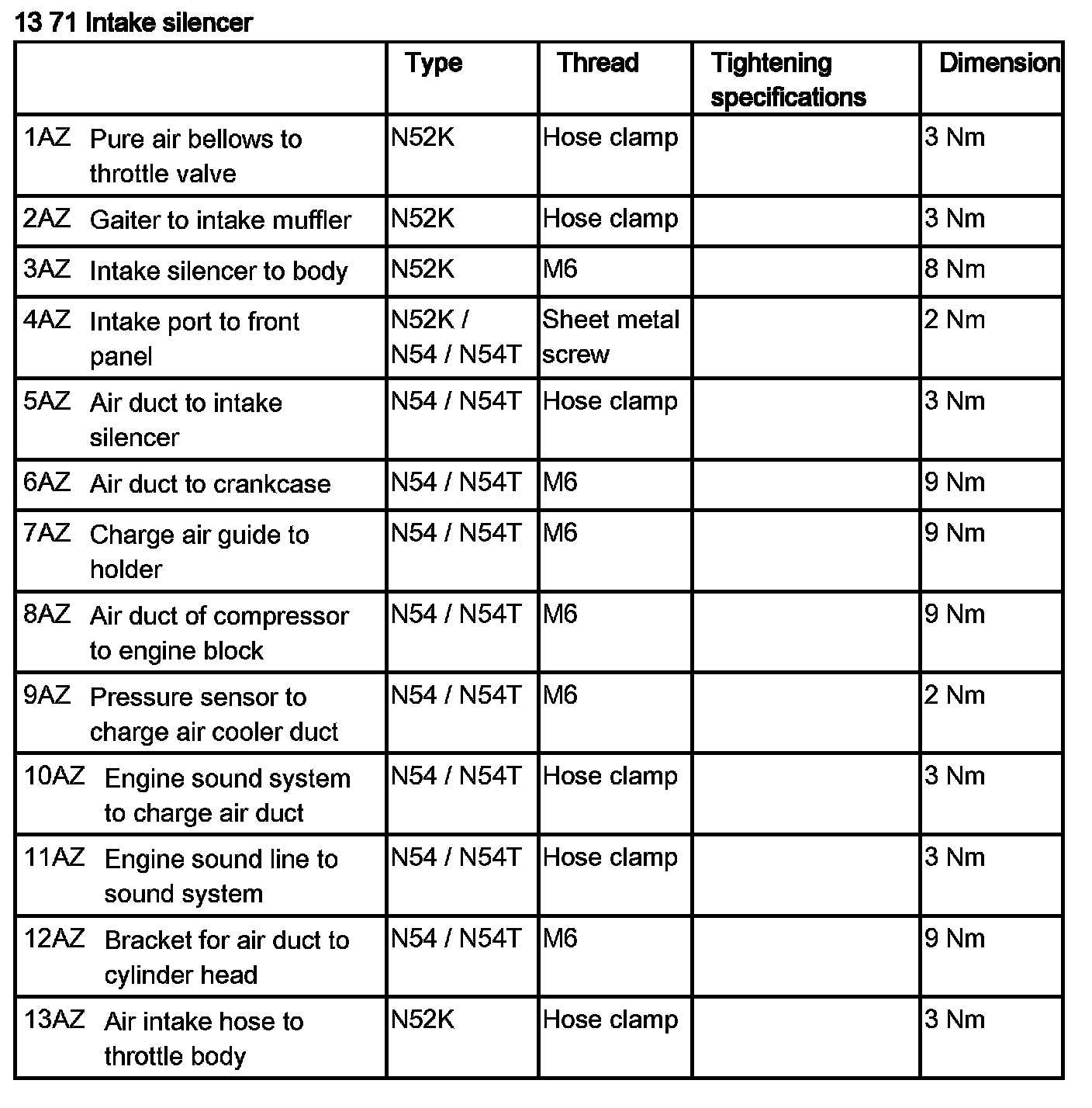 13 71 Intake silencer

| | Type | Thread | Tightening specifications | Dimension |
|---|---|---|---|---|
| 1AZ Pure air bellows to throttle valve | N52K | Hose clamp | | 3 Nm |
| 2AZ Gaiter to intake muffler | N52K | Hose clamp | | 3 Nm |
| 3AZ Intake silencer to body | N52K | M6 | | 8 Nm |
| 4AZ Intake port to front panel | N52K / N54 / N54T | Sheet metal screw | | 2 Nm |
| 5AZ Air duct to intake silencer | N54 / N54T | Hose clamp | | 3 Nm |
| 6AZ Air duct to crankcase | N54 / N54T | M6 | | 9 Nm |
| 7AZ Charge air guide to holder | N54 / N54T | M6 | | 9 Nm |
| 8AZ Air duct of compressor to engine block | N54 / N54T | M6 | | 9 Nm |
| 9AZ Pressure sensor to charge air cooler duct | N54 / N54T | M6 | | 2 Nm |
| 10AZ Engine sound system to charge air duct | N54 / N54T | Hose clamp | | 3 Nm |
| 11AZ Engine sound line to sound system | N54 / N54T | Hose clamp | | 3 Nm |
| 12AZ Bracket for air duct to cylinder head | N54 / N54T | M6 | | 9 Nm |
| 13AZ Air intake hose to throttle body | N52K | Hose clamp | | 3 Nm |